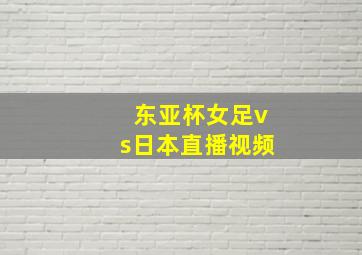 东亚杯女足vs日本直播视频